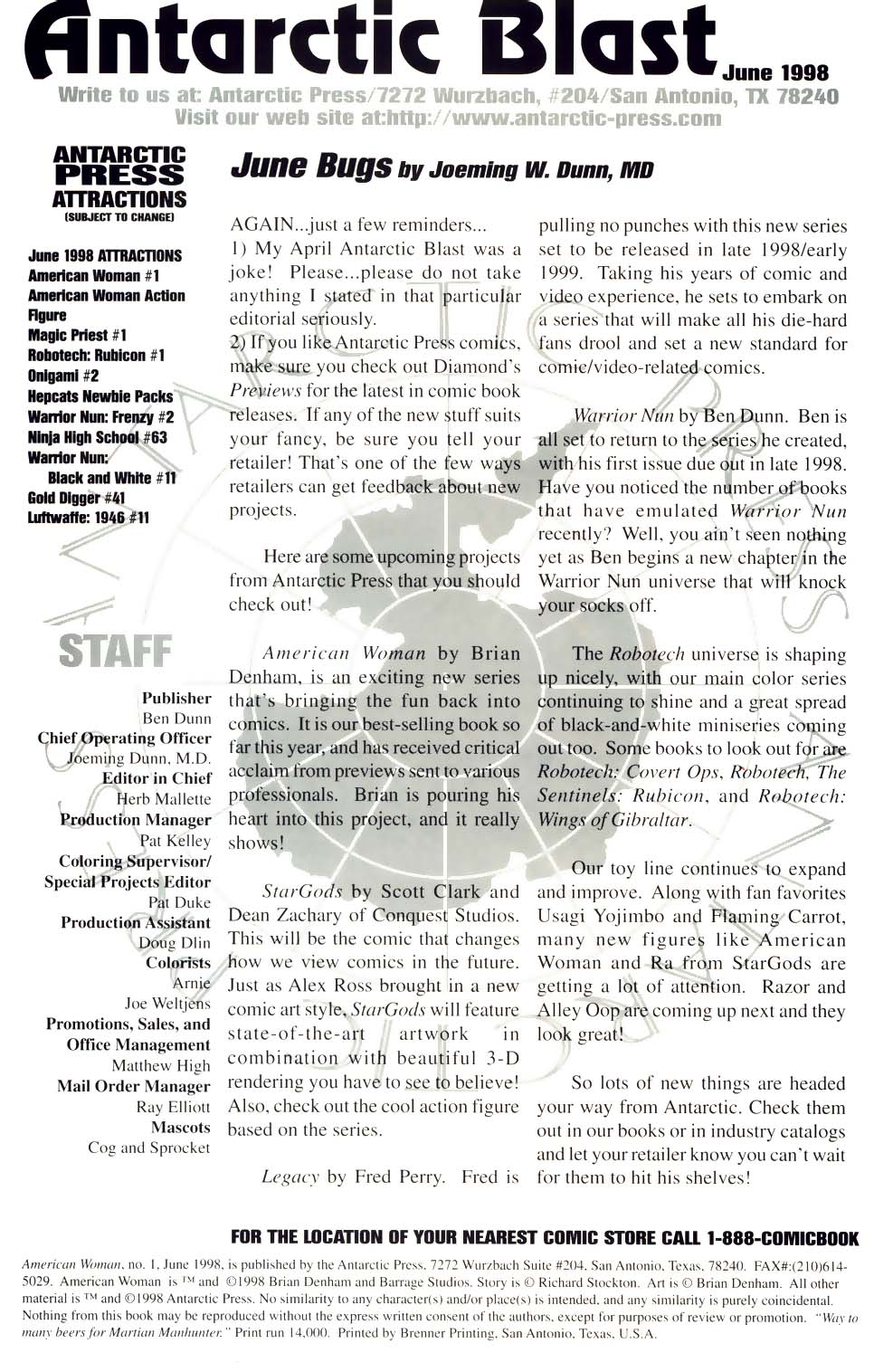 Antarctic Blast June 1998

Write to us at: Antarctic Press/7272 Wurzbach, #204/San Antonio, TX 78240
Visit our web site at:http://www.antarctic-press.com

ANTARCTIC PRESS ATTRACTIONS
(SUBJECT TO CHANGE)

June 1998 ATTRACTIONS
American Woman #1
American Woman Action Figure
Magic Priest #1
Robotech: Rubicon #1
Onigami #2
Hepcats Newbie Packs
Warrior Nun: Frenzy #2
Ninja High School #63
Warrior Nun: Black and White #11
Gold Digger #41
Luftwaffe: 1946 #11

STAFF

Publisher
Ben Dunn
Chief Operating Officer
Joeming Dunn, M.D.
Editor in Chief
Herb Mallette
Production Manager
Pat Kelley
Coloring Supervisor/ Special Projects Editor
Pat Duke
Production Assistant
Doug Dlin
Colorists
Arnie
Joe Weltjens
Promotions, Sales, and Office Management
Matthew High
Mail Order Manager
Ray Elliott
Mascots
Cog and Sprocket

June Bugs by Joeming W. Dunn, MD

AGAIN...just a few reminders...
1) My April Antarctic Blast was a joke! Please...please do not take anything I stated in that particular editorial seriously.
2) If you like Antarctic Press comics, make sure you check out Diamond's Previews for the latest in comic book releases. If any of the new stuff suits your fancy, be sure you tell your retailer! That's one of the few ways retailers can get feedback about new projects.

Here are some upcoming projects from Antarctic Press that you should check out!

American Woman by Brian Denham, is an exciting new series that's bringing the fun back into comics. It is our best-selling book so far this year, and has received critical acclaim from previews sent to various professionals. Brian is pouring his heart into this project, and it really shows!

StarGods by Scott Clark and Dean Zachary of Conquest Studios. This will be the comic that changes how we view comics in the future. Just as Alex Ross brought in a new comic art style, StarGods will feature state-of-the-art artwork in combination with beautiful 3-D rendering you have to see to believe! Also, check out the cool action figure based on the series.

Legacy by Fred Perry. Fred is pulling no punches with this new series set to be released in late 1998/early 1999. Taking his years of comic and video experience, he sets to embark on a series that will make all his die-hard fans drool and set a new standard for comic/video-related comics.

Warrior Nun by Ben Dunn. Ben is all set to return to the series he created, with his first issue due out in late 1998. Have you noticed the number of books that have emulated Warrior Nun recently? Well, you ain't seen nothing yet as Ben begins a new chapter in the Warrior Nun universe that will knock your socks off.

The Robotech universe is shaping up nicely, with our main color series continuing to shine and a great spread of black-and-white miniseries coming out too. Some books to look out for are Robotech: Covert Ops, Robotech, The Sentinels: Rubicon, and Robotech: Wings of Gibraltar.

Our toy line continues to expand and improve. Along with fan favorites Usagi Yojimbo and Flaming Carrot, many new figures like American Woman and Ra from StarGods are getting a lot of attention. Razor and Alley Oop are coming up next and they look great!

So lots of new things are headed your way from Antarctic. Check them out in our books or in industry catalogs and let your retailer know you can't wait for them to hit his shelves!

FOR THE LOCATION OF YOUR NEAREST COMIC STORE CALL 1-888-COMICBOOK

American Woman, no. 1, June 1998, is published by the Antarctic Press, 7272 Wurzbach Suite #204, San Antonio, Texas, 78240. FAX#:(210)614-5029. American Woman is ™ and ©1998 Brian Denham and Barrage Studios. Story is © Richard Stockton. Art is © Brian Denham. All other material is ™ and ©1998 Antarctic Press. No similarity to any character(s) and/or place(s) is intended, and any similarity is purely coincidental. Nothing from this book may be reproduced without the express written consent of the authors, except for purposes of review or promotion. "Way to many beers for Martian Manhunter." Print run 14,000. Printed by Brenner Printing, San Antonio, Texas, U.S.A.